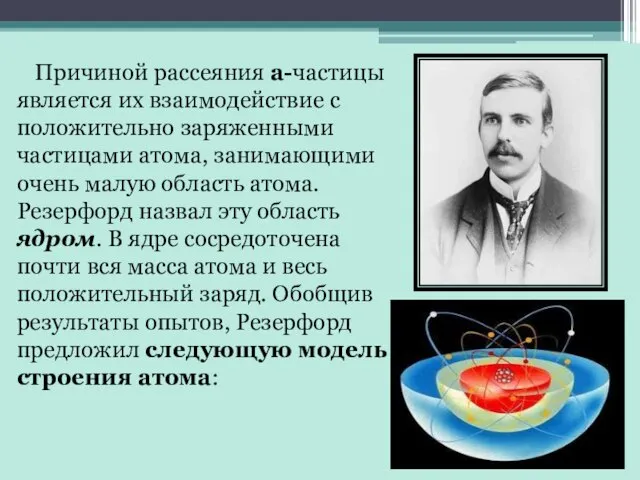 Причиной рассеяния а-частицы является их взаимодействие с положительно заряженными частицами атома, занимающими очень малую область атома. Резерфорд назвал эту область ядром. В ядре сосредоточена почти вся масса атома и весь положительный заряд. Обобщив результаты опытов, Резерфорд предложил следующую модель строения атома: